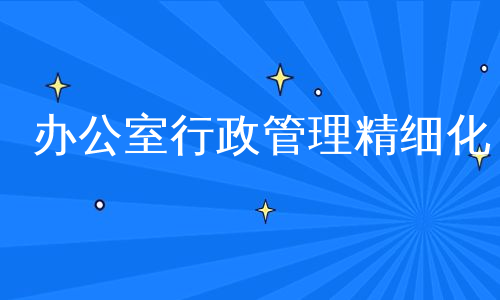 办公室行政管理精细化